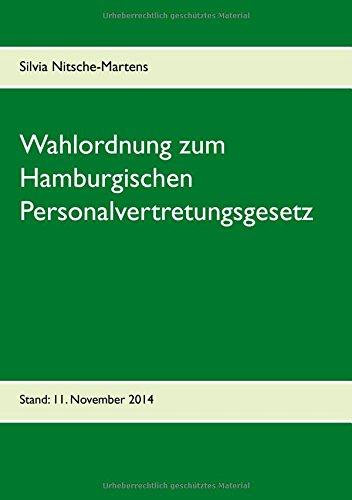 Urheberrechtlich geschütztes Material

Silvia Nitsche-Martens

Wahlordnung zum Hamburgischen Personalvertretungsgesetz

Stand: 11. November 2014

Urheberrechtlich geschütztes Material